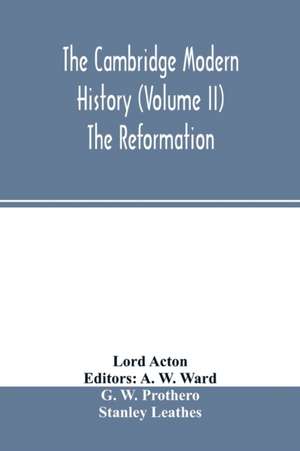 The Cambridge Modern History (Volume II) The Reformation

Lord Acton
Editors: A. W. Ward
G. W. Prothero
Stanley Leathes